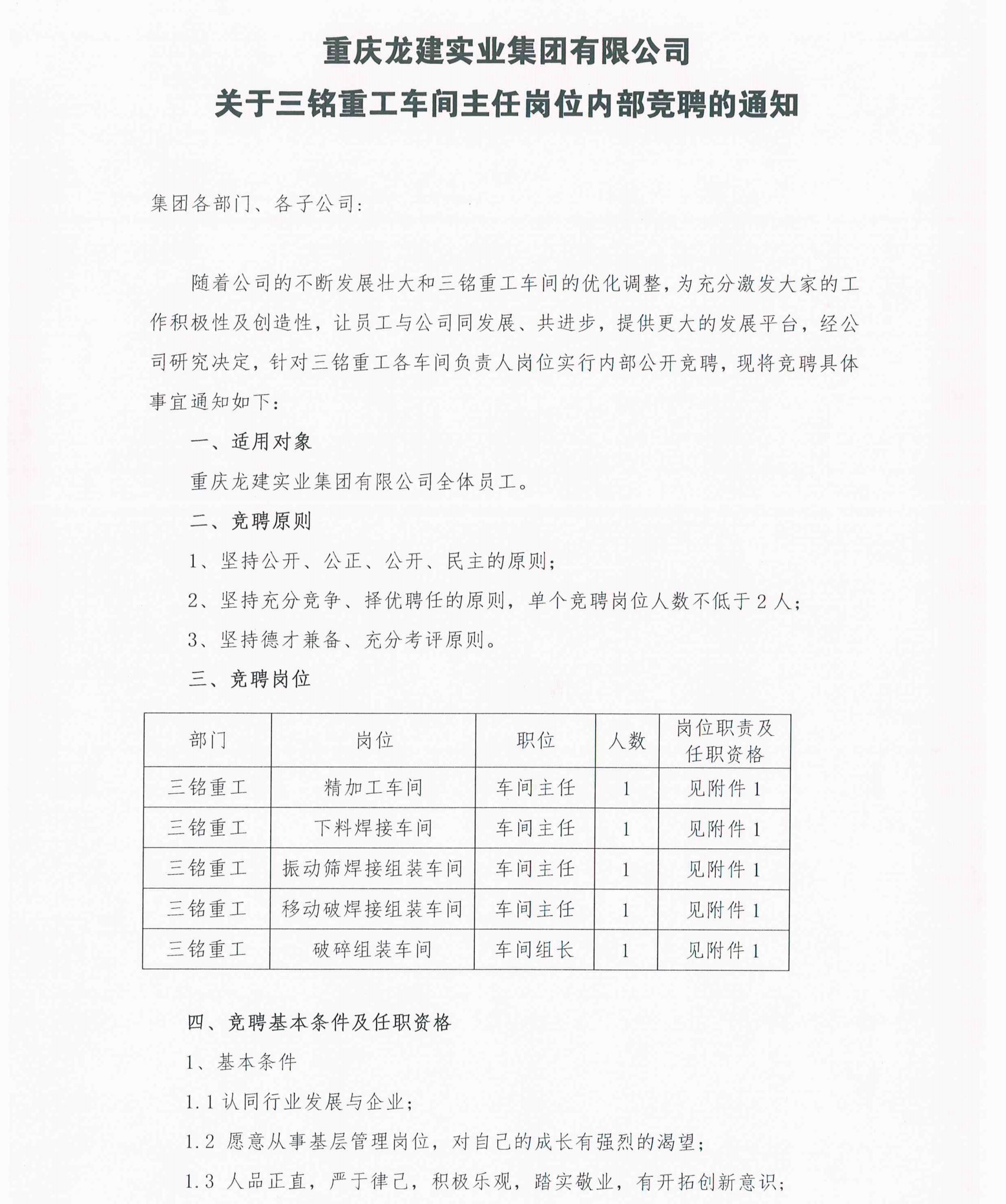 重庆龙建实业集团有限公司
关于三铭重工车间主任岗位内部竞聘的通知

集团各部门、各子公司：

随着公司的不断发展壮大和三铭重工车间的优化调整，为充分激发大家的工作积极性及创造性，让员工与公司同发展、共进步，提供更大的发展平台，经公司研究决定，针对三铭重工各车间负责人岗位实行内部公开竞聘，现将竞聘具体事宜通知如下：

一、适用对象

重庆龙建实业集团有限公司全体员工。

二、竞聘原则

1、坚持公开、公正、公开、民主的原则；

2、坚持充分竞争、择优聘任的原则，单个竞聘岗位人数不低于2人；

3、坚持德才兼备、充分考评原则。

三、竞聘岗位

| 部门 | 岗位 | 职位 | 人数 | 岗位职责及任职资格 |
|---|---|---|---|---|
| 三铭重工 | 精加工车间 | 车间主任 | 1 | 见附件1 |
| 三铭重工 | 下料焊接车间 | 车间主任 | 1 | 见附件1 |
| 三铭重工 | 振动筛焊接组装车间 | 车间主任 | 1 | 见附件1 |
| 三铭重工 | 移动破焊接组装车间 | 车间主任 | 1 | 见附件1 |
| 三铭重工 | 破碎组装车间 | 车间组长 | 1 | 见附件1 |

四、竞聘基本条件及任职资格

1、基本条件

1.1 认同行业发展与企业；

1.2 愿意从事基层管理岗位，对自己的成长有强烈的渴望；

1.3 人品正直，严于律己，积极乐观，踏实敬业，有开拓创新意识；